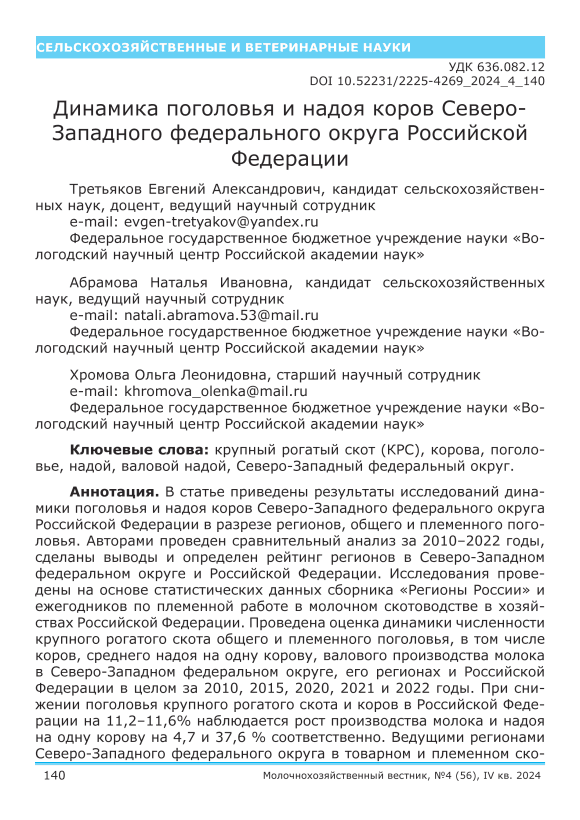 СЕЛЬСКОХОЗЯЙСТВЕННЫЕ И ВЕТЕРИНАРНЫЕ НАУКИ

УДК 636.082.12
DOI 10.52231/2225-4269_2024_4_140

Динамика поголовья и надоя коров Северо-Западного федерального округа Российской Федерации

Третьяков Евгений Александрович, кандидат сельскохозяйственных наук, доцент, ведущий научный сотрудник
e-mail: evgen-tretyakov@yandex.ru
Федеральное государственное бюджетное учреждение науки «Вологодский научный центр Российской академии наук»

Абрамова Наталья Ивановна, кандидат сельскохозяйственных наук, ведущий научный сотрудник
e-mail: natali.abramova.53@mail.ru
Федеральное государственное бюджетное учреждение науки «Вологодский научный центр Российской академии наук»

Хромова Ольга Леонидовна, старший научный сотрудник
e-mail: khromova_olenka@mail.ru
Федеральное государственное бюджетное учреждение науки «Вологодский научный центр Российской академии наук»

Ключевые слова: крупный рогатый скот (КРС), корова, поголовье, надой, валовой надой, Северо-Западный федеральный округ.

Аннотация. В статье приведены результаты исследований динамики поголовья и надоя коров Северо-Западного федерального округа Российской Федерации в разрезе регионов, общего и племенного поголовья. Авторами проведен сравнительный анализ за 2010–2022 годы, сделаны выводы и определен рейтинг регионов в Северо-Западном федеральном округе и Российской Федерации. Исследования проведены на основе статистических данных сборника «Регионы России» и ежегодников по племенной работе в молочном скотоводстве в хозяйствах Российской Федерации. Проведена оценка динамики численности крупного рогатого скота общего и племенного поголовья, в том числе коров, среднего надоя на одну корову, валового производства молока в Северо-Западном федеральном округе, его регионах и Российской Федерации в целом за 2010, 2015, 2020, 2021 и 2022 годы. При снижении поголовья крупного рогатого скота и коров в Российской Федерации на 11,2–11,6% наблюдается рост производства молока и надоя на одну корову на 4,7 и 37,6 % соответственно. Ведущими регионами Северо-Западного федерального округа в товарном и племенном ско-

140 Молочнохозяйственный вестник, №4 (56), IV кв. 2024